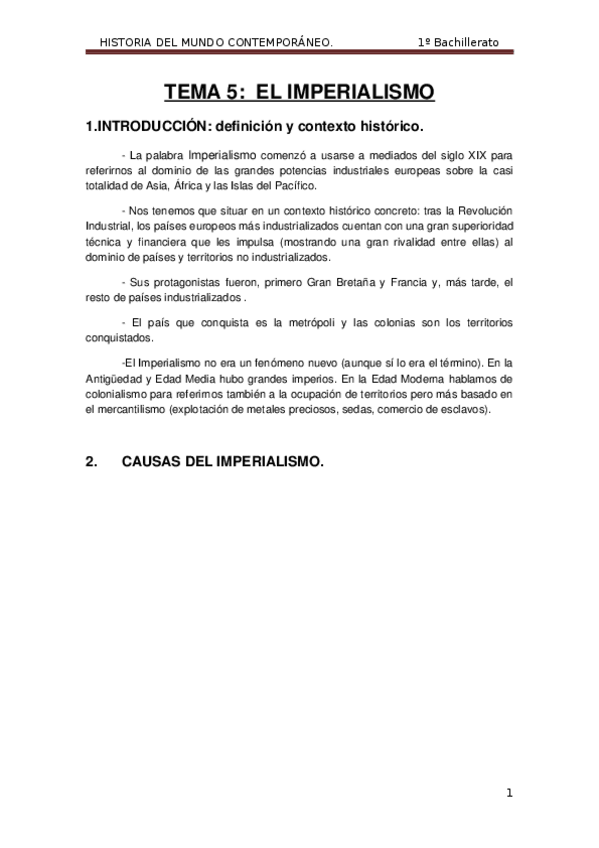 HISTORIA DEL MUNDO CONTEMPORÁNEO.    1º Bachillerato

TEMA 5: EL IMPERIALISMO

1.INTRODUCCIÓN: definición y contexto histórico.

- La palabra Imperialismo comenzó a usarse a mediados del siglo XIX para referirnos al dominio de las grandes potencias industriales europeas sobre la casi totalidad de Asia, África y las Islas del Pacífico.

- Nos tenemos que situar en un contexto histórico concreto: tras la Revolución Industrial, los países europeos más industrializados cuentan con una gran superioridad técnica y financiera que les impulsa (mostrando una gran rivalidad entre ellas) al dominio de países y territorios no industrializados.

- Sus protagonistas fueron, primero Gran Bretaña y Francia y, más tarde, el resto de países industrializados .

- El país que conquista es la metrópoli y las colonias son los territorios conquistados.

-El Imperialismo no era un fenómeno nuevo (aunque sí lo era el término). En la Antigüedad y Edad Media hubo grandes imperios. En la Edad Moderna hablamos de colonialismo para referirnos también a la ocupación de territorios pero más basado en el mercantilismo (explotación de metales preciosos, sedas, comercio de esclavos).

2. CAUSAS DEL IMPERIALISMO.

1